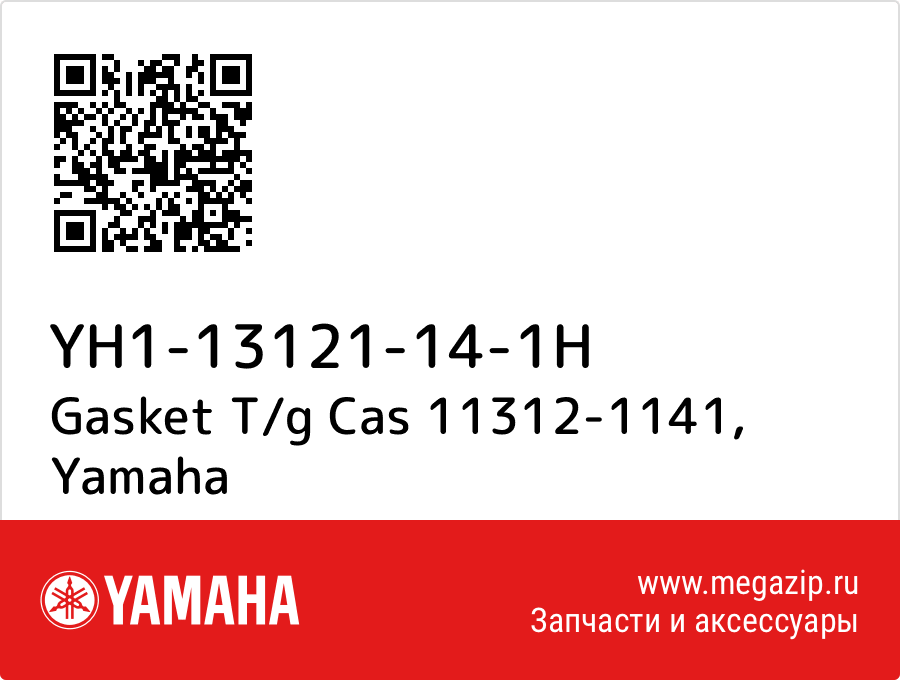 YH1-13121-14-1H
Gasket T/g Cas 11312-1141, Yamaha

YAMAHA

www.megazip.ru
Запчасти и аксессуары